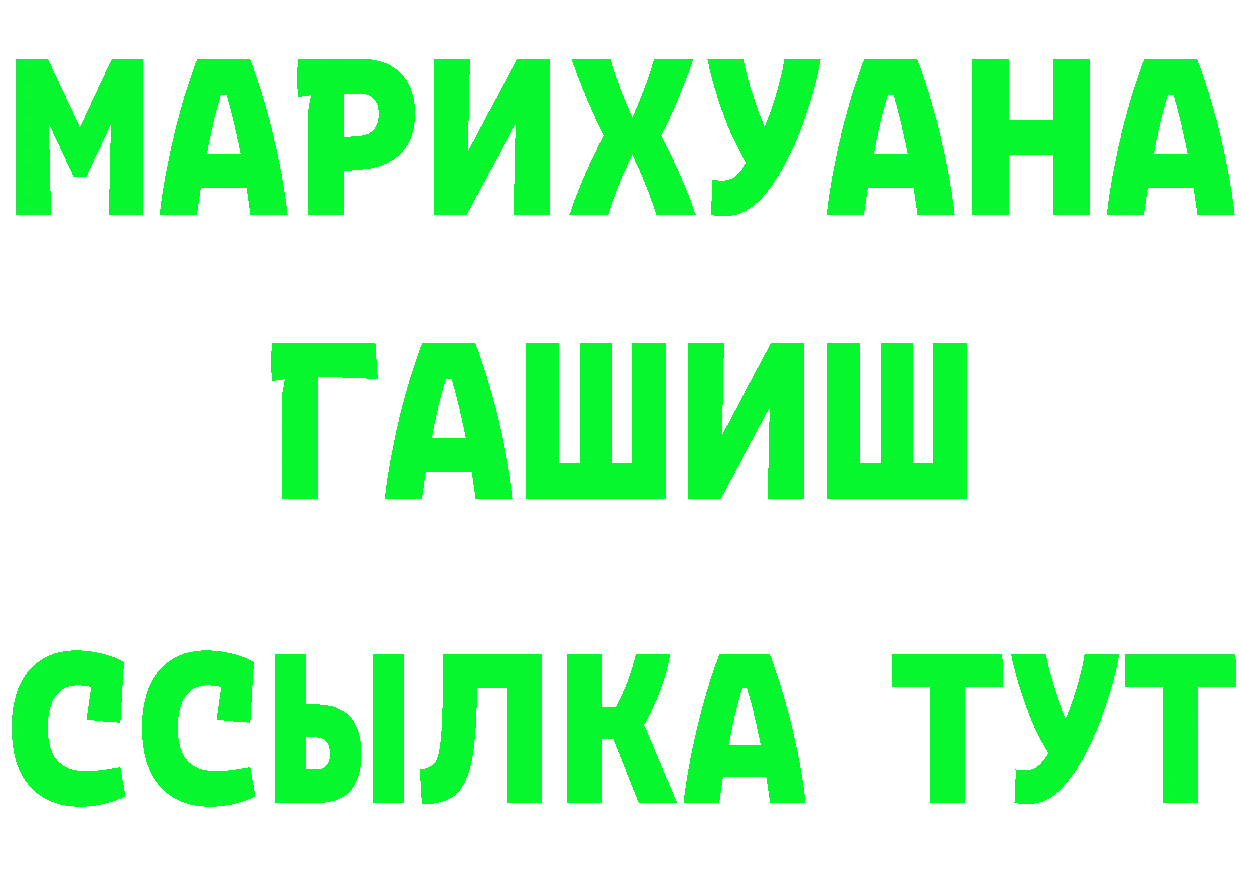 МАРИХУАНА
ГАШИШ
ССЫЛКА ТУТ